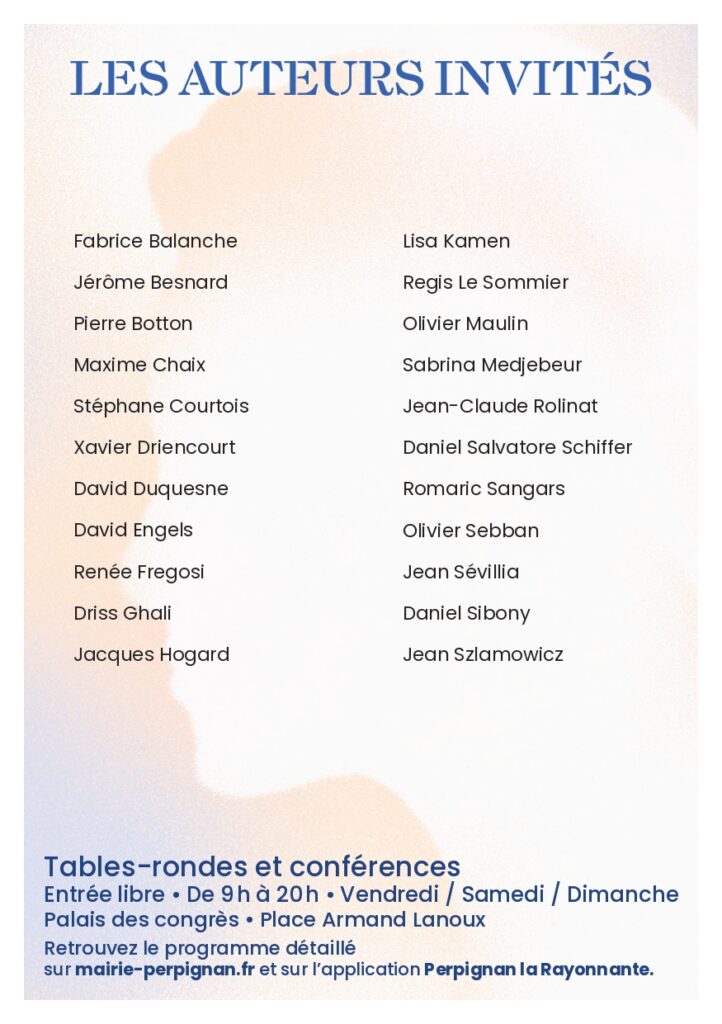 LES AUTEURS INVITÉS

Fabrice Balanche
Jérôme Besnard
Pierre Botton
Maxime Chaix
Stéphane Courtois
Xavier Driencourt
David Duquesne
David Engels
Renée Fregosi
Driss Ghali
Jacques Hogard

Lisa Kamen
Regis Le Sommier
Olivier Maulin
Sabrina Medjebeur
Jean-Claude Rolinat
Daniel Salvatore Schiffer
Romaric Sangars
Olivier Sebban
Jean Sévillia
Daniel Sibony
Jean Szlamowicz

Tables-rondes et conférences
Entrée libre • De 9 h à 20 h • Vendredi / Samedi / Dimanche
Palais des congrès • Place Armand Lanoux
Retrouvez le programme détaillé sur mairie-perpignan.fr et sur l'application Perpignan la Rayonnante.